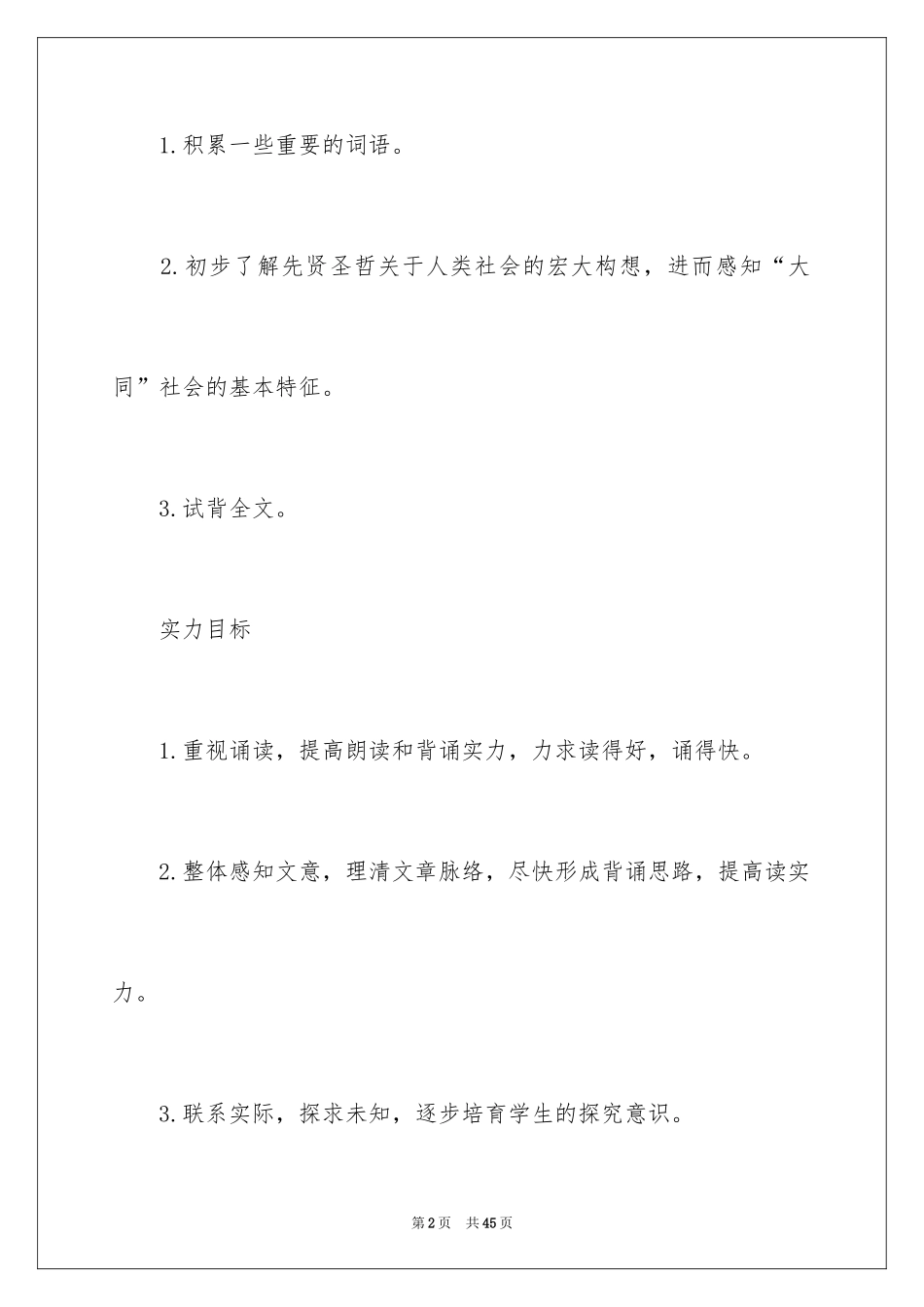 1.积累一些重要的词语。

2.初步了解先贤圣哲关于人类社会的宏大构想，进而感知“大同”社会的基本特征。

3.试背全文。

实力目标

1.重视诵读，提高朗读和背诵实力，力求读得好，诵得快。

2.整体感知文意，理清文章脉络，尽快形成背诵思路，提高读实力。

3.联系实际，探求未知，逐步培育学生的探究意识。

第2页 共45页